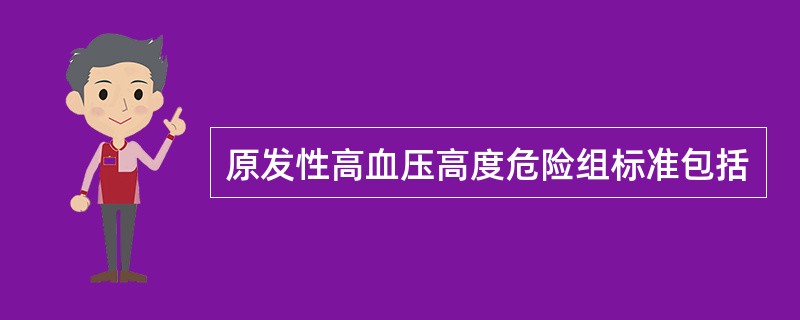 原发性高血压高度危险组标准包括